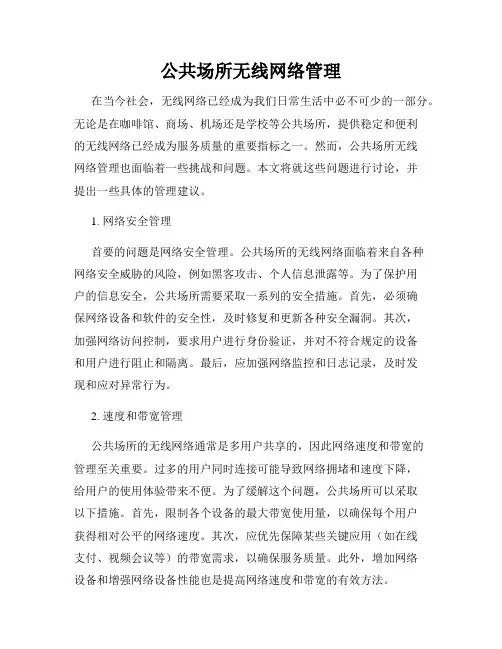 公共场所无线网络管理

在当今社会，无线网络已经成为我们日常生活中必不可少的一部分。无论是在咖啡馆、商场、机场还是学校等公共场所，提供稳定和便利的无线网络已经成为服务质量的重要指标之一。然而，公共场所无线网络管理也面临着一些挑战和问题。本文将就这些问题进行讨论，并提出一些具体的管理建议。

1. 网络安全管理

首要的问题是网络安全管理。公共场所的无线网络面临着来自各种网络安全威胁的风险，例如黑客攻击、个人信息泄露等。为了保护用户的信息安全，公共场所需要采取一系列的安全措施。首先，必须确保网络设备和软件的安全性，及时修复和更新各种安全漏洞。其次，加强网络访问控制，要求用户进行身份验证，并对不符合规定的设备和用户进行阻止和隔离。最后，应加强网络监控和日志记录，及时发现和应对异常行为。

2. 速度和带宽管理

公共场所的无线网络通常是多用户共享的，因此网络速度和带宽的管理至关重要。过多的用户同时连接可能导致网络拥堵和速度下降，给用户的使用体验带来不便。为了缓解这个问题，公共场所可以采取以下措施。首先，限制各个设备的最大带宽使用量，以确保每个用户获得相对公平的网络速度。其次，应优先保障某些关键应用（如在线支付、视频会议等）的带宽需求，以确保服务质量。此外，增加网络设备和增强网络设备性能也是提高网络速度和带宽的有效方法。